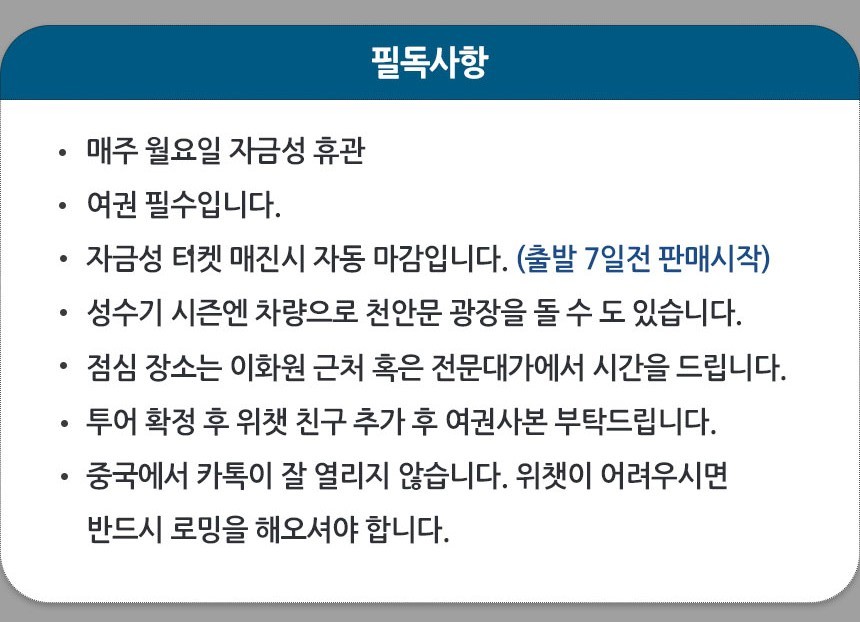 필독사항

• 매주 월요일 자금성 휴관
• 여권 필수입니다.
• 자금성 터켓 매진시 자동 마감입니다. (출발 7일전 판매시작)
• 성수기 시즌엔 차량으로 천안문 광장을 돌 수 도 있습니다.
• 점심 장소는 이화원 근처 혹은 전문대가에서 시간을 드립니다.
• 투어 확정 후 위챗 친구 추가 후 여권사본 부탁드립니다.
• 중국에서 카톡이 잘 열리지 않습니다. 위챗이 어려우시면 반드시 로밍을 해오셔야 합니다.